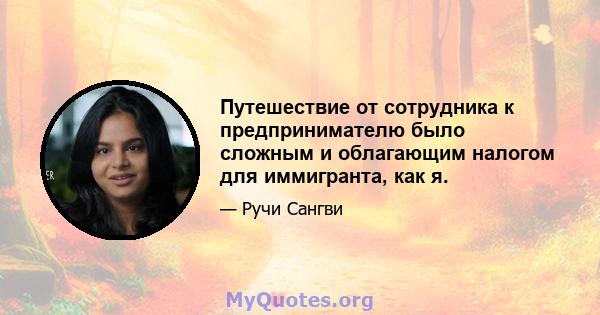 Путешествие от сотрудника к предпринимателю было сложным и облагающим налогом для иммигранта, как я.

— Ручи Сангви

MyQuotes.org